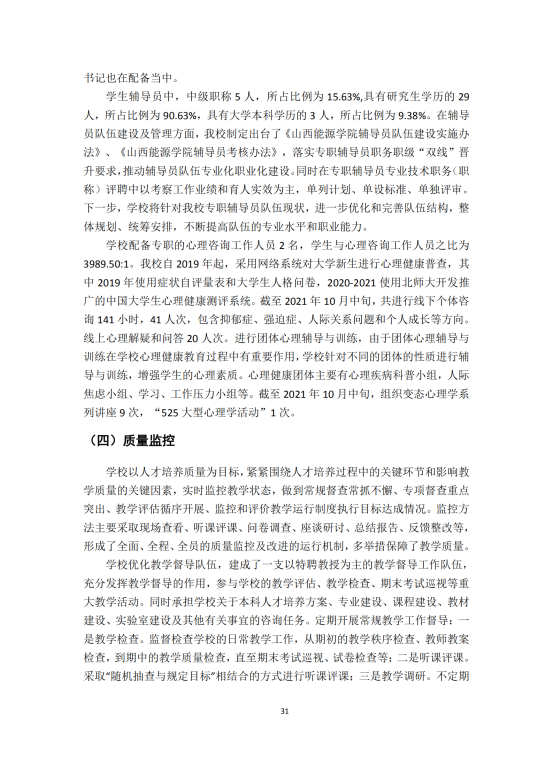 书记也在配备当中。

学生辅导员中，中级职称 5 人，所占比例为 15.63%,具有研究生学历的 29 人，所占比例为 90.63%，具有大学本科学历的 3 人，所占比例为 9.38%。在辅导员队伍建设及管理方面，我校制定出台了《山西能源学院辅导员队伍建设实施办法》、《山西能源学院辅导员考核办法》，落实专职辅导员职务职级“双线”晋升要求，推动辅导员队伍专业化职业化建设。同时在专职辅导员专业技术职务（职称）评聘中以考察工作业绩和育人实效为主，单列计划、单设标准、单独评审。下一步，学校将针对我校专职辅导员队伍现状，进一步优化和完善队伍结构，整体规划、统筹安排，不断提高队伍的专业水平和职业能力。

学校配备专职的心理咨询工作人员 2 名，学生与心理咨询工作人员之比为 3989.50:1。我校自 2019 年起，采用网络系统对大学新生进行心理健康普查，其中 2019 年使用症状自评量表和大学生人格问卷，2020-2021 使用北师大开发推广的中国大学生心理健康测评系统。截至 2021 年 10 月中旬，共进行线下个体咨询 141 小时，41 人次，包含抑郁症、强迫症、人际关系问题和个人成长等方向。线上心理解疑和问答 20 人次。进行团体心理辅导与训练，由于团体心理辅导与训练在学校心理健康教育过程中有重要作用，学校针对不同的团体的性质进行辅导与训练，增强学生的心理素质。心理健康团体主要有心理疾病科普小组，人际焦虑小组、学习、工作压力小组等。截至 2021 年 10 月中旬，组织变态心理学系列讲座 9 次，“525 大型心理学活动”1 次。

（四）质量监控

学校以人才培养质量为目标，紧紧围绕人才培养过程中的关键环节和影响教学质量的关键因素，实时监控教学状态，做到常规督查常抓不懈、专项督查重点突出、教学评估循序开展、监控和评价教学运行制度执行目标达成情况。监控方法主要采取现场查看、听课评课、问卷调查、座谈研讨、总结报告、反馈整改等，形成了全面、全程、全员的质量监控及改进的运行机制，多举措保障了教学质量。

学校优化教学督导队伍，建成了一支以特聘教授为主的教学督导工作队伍，充分发挥教学督导的作用，参与学校的教学评估、教学检查、期末考试巡视等重大教学活动。同时承担学校关于本科人才培养方案、专业建设、课程建设、教材建设、实验室建设及其他有关事宜的咨询任务。定期开展常规教学工作督导：一是教学检查。监督检查学校的日常教学工作，从期初的教学秩序检查、教师教案检查，到期中的教学质量检查，直至期末考试巡视、试卷检查等；二是听课评课。采取“随机抽查与规定目标”相结合的方式进行听课评课；三是教学调研。不定期

31